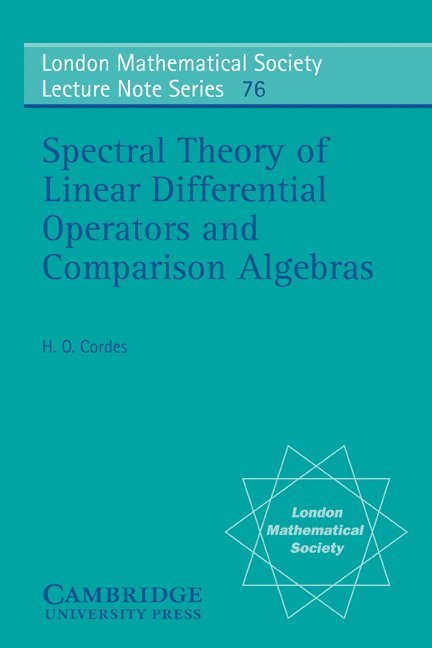 London Mathematical Society
Lecture Note Series 76

Spectral Theory of Linear Differential Operators and Comparison Algebras

H. O. Cordes

London Mathematical Society

CAMBRIDGE
UNIVERSITY PRESS